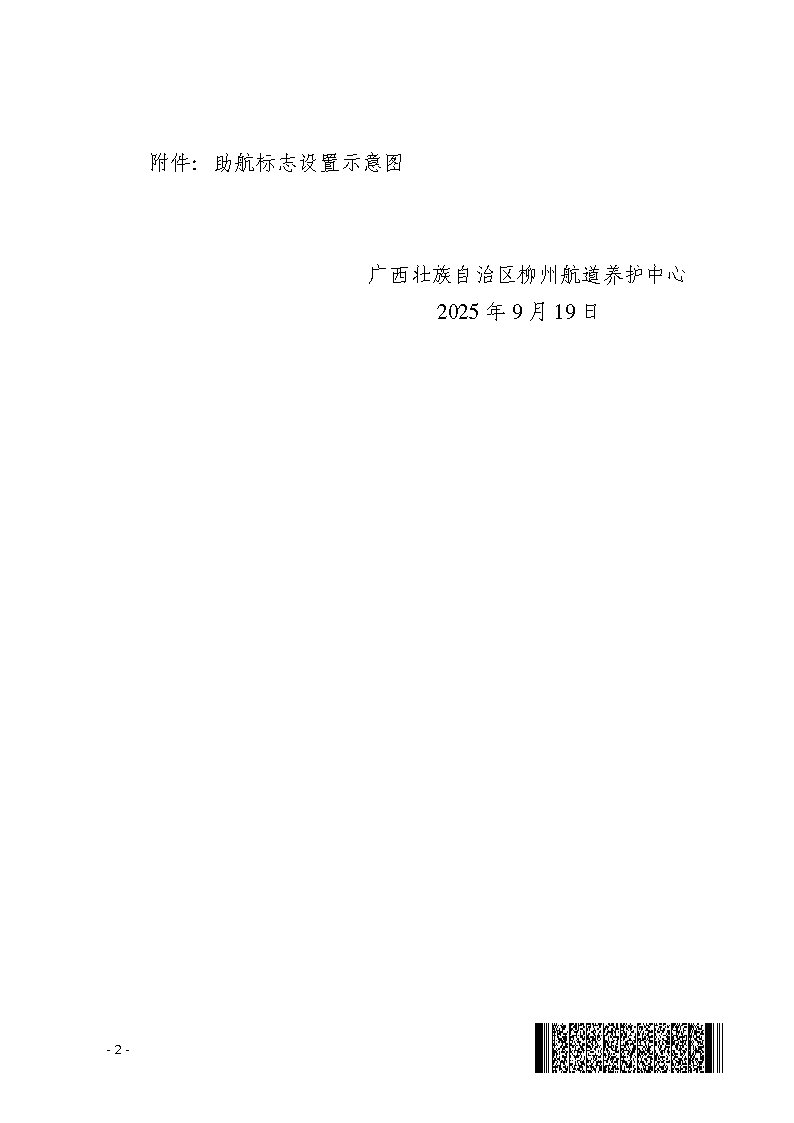 附件：助航标志设置示意图

广西壮族自治区柳州航道养护中心
2025 年 9 月 19 日

- 2 -